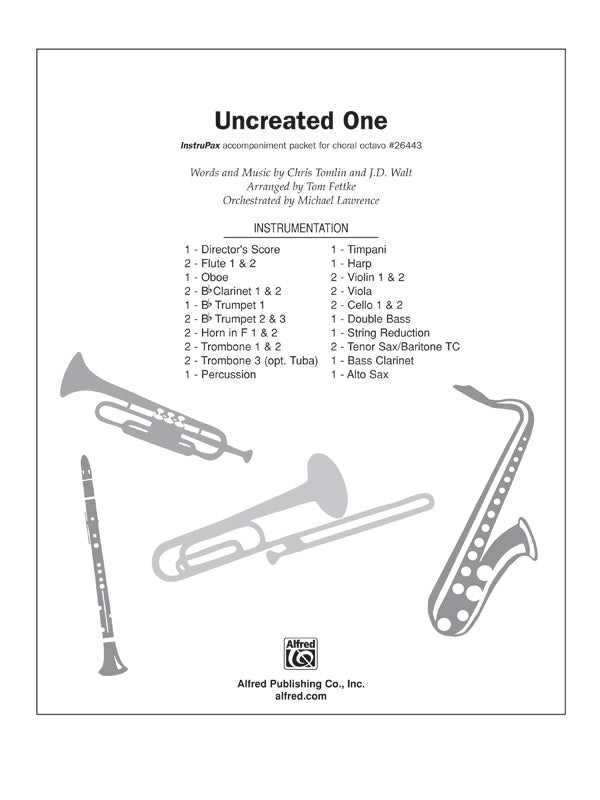 Uncreated One

InstruPax accompaniment packet for choral octavo #26443

Words and Music by Chris Tomlin and J.D. Walt
Arranged by Tom Fettke
Orchestrated by Michael Lawrence

INSTRUMENTATION

1 - Director's Score
2 - Flute 1 & 2
1 - Oboe
2 - B♭ Clarinet 1 & 2
1 - B♭ Trumpet 1
2 - B♭ Trumpet 2 & 3
2 - Horn in F 1 & 2
2 - Trombone 1 & 2
2 - Trombone 3 (opt. Tuba)
1 - Percussion

1 - Timpani
1 - Harp
2 - Violin 1 & 2
2 - Viola
2 - Cello 1 & 2
1 - Double Bass
1 - String Reduction
2 - Tenor Sax/Baritone TC
1 - Bass Clarinet
1 - Alto Sax

Alfred

Alfred Publishing Co., Inc.
alfred.com